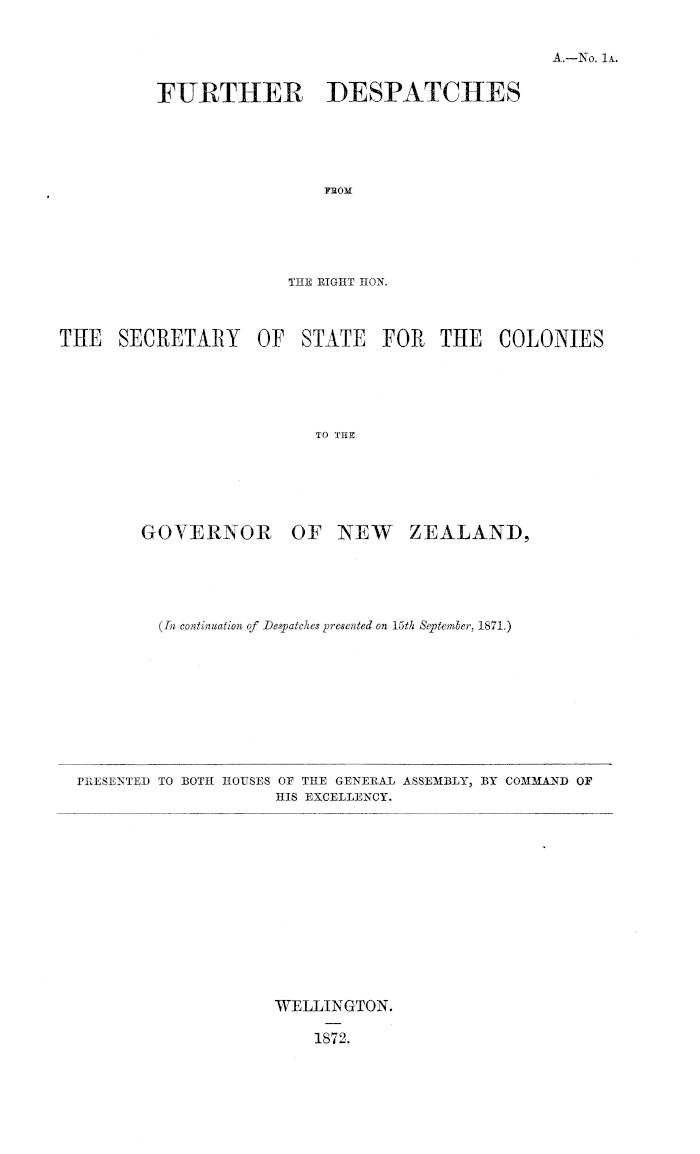 A.—No. 1A.

FURTHER DESPATCHES

FROM

THE RIGHT HON.

THE SECRETARY OF STATE FOR THE COLONIES

TO THE

GOVERNOR OF NEW ZEALAND,

(In continuation of Despatches presented on 15th September, 1871.)

PRESENTED TO BOTH HOUSES OF THE GENERAL ASSEMBLY, BY COMMAND OF HIS EXCELLENCY.

WELLINGTON.

1872.